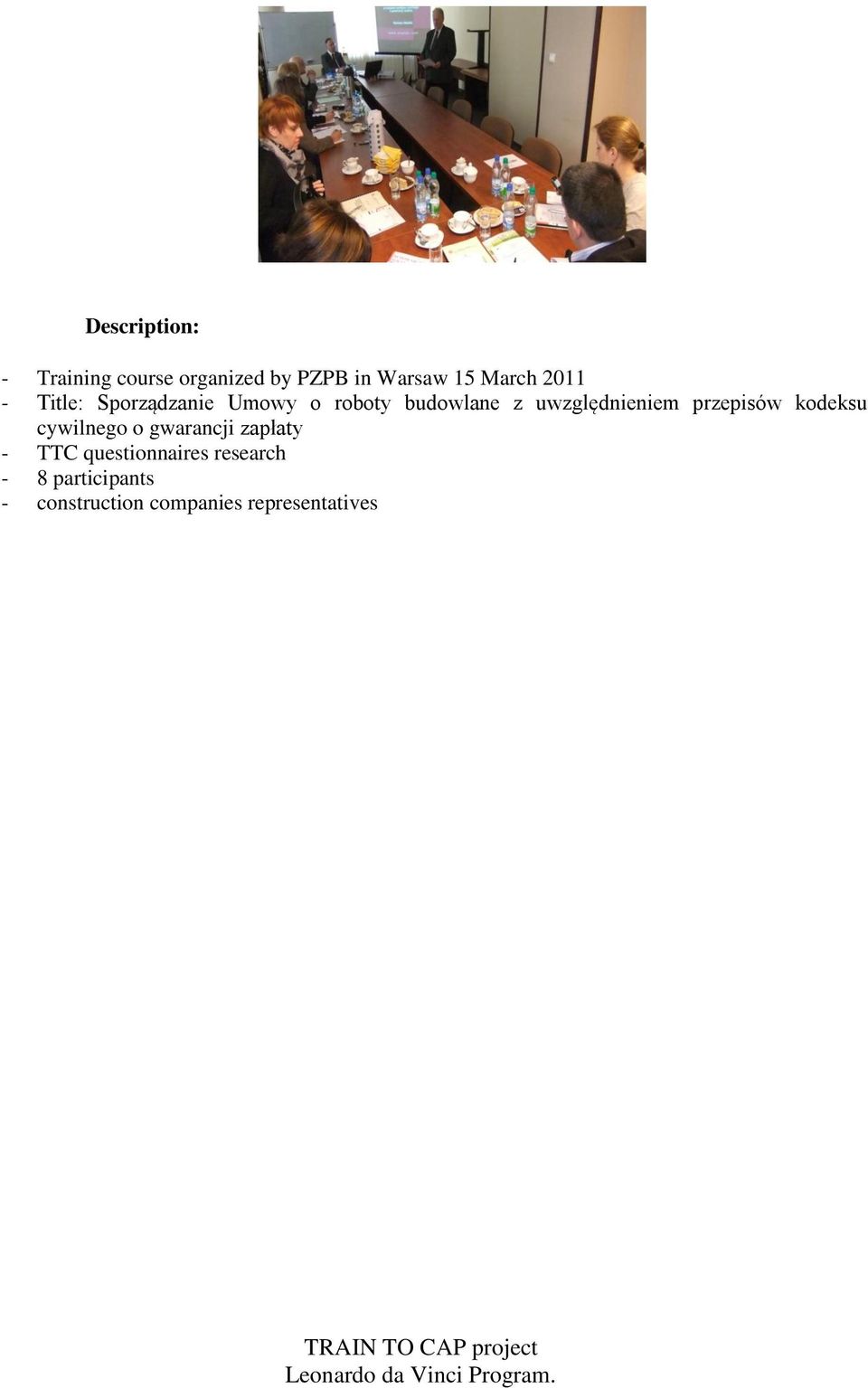 Description:

- Training course organized by PZPB in Warsaw 15 March 2011
- Title: Sporządzanie Umowy o roboty budowlane z uwzględnieniem przepisów kodeksu cywilnego o gwarancji zapłaty
- TTC questionnaires research
- 8 participants
- construction companies representatives

TRAIN TO CAP project
Leonardo da Vinci Program.